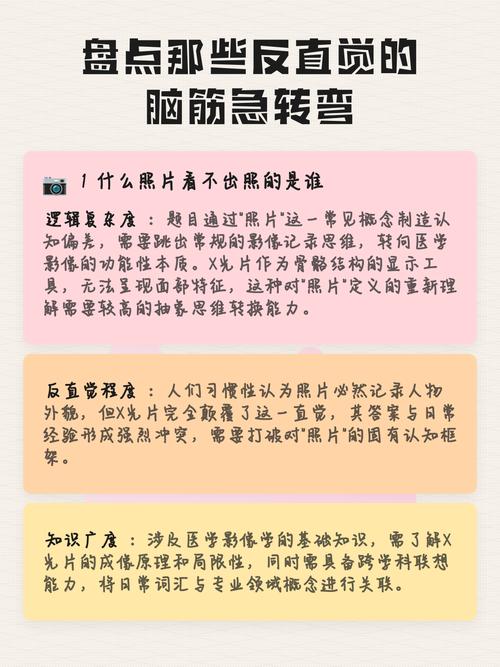 盘点那些反直觉的脑筋急转弯

1 什么照片看不出照的是谁

逻辑复杂度：题目通过"照片"这一常见概念制造认知偏差，需要跳出常规的影像记录思维，转向医学影像的功能性本质。X光片作为骨骼结构的显示工具，无法呈现面部特征，这种对"照片"定义的重新理解需要较高的抽象思维转换能力。

反直觉程度：人们习惯性认为照片必然记录人物外貌，但X光片完全颠覆了这一直觉，其答案与日常经验形成强烈冲突，需要打破对"照片"的固有认知框架。

知识广度：涉及医学影像学的基础知识，需了解X光片的成像原理和局限性，同时需具备跨学科联想能力，将日常词汇与专业领域概念进行关联。